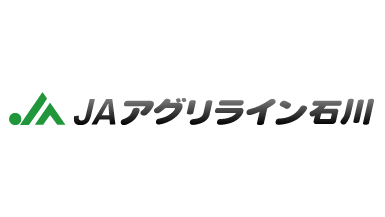 JAアグリライン石川